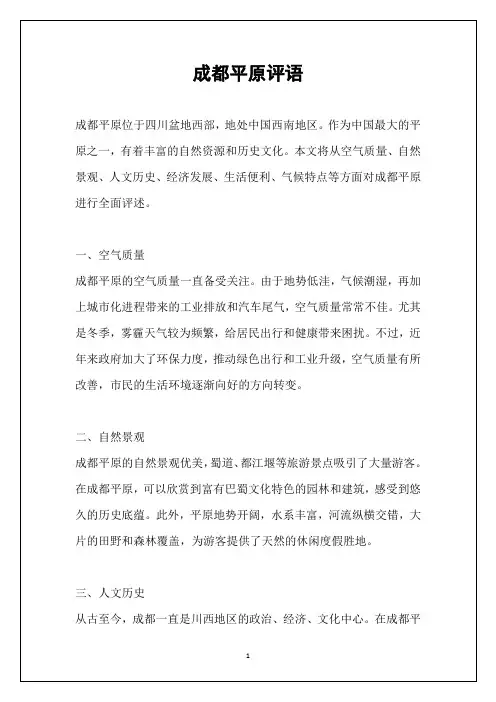 成都平原评语

成都平原位于四川盆地西部，地处中国西南地区。作为中国最大的平原之一，有着丰富的自然资源和历史文化。本文将从空气质量、自然景观、人文历史、经济发展、生活便利、气候特点等方面对成都平原进行全面评述。

一、空气质量
成都平原的空气质量一直备受关注。由于地势低洼，气候潮湿，再加上城市化进程带来的工业排放和汽车尾气，空气质量常常不佳。尤其是冬季，雾霾天气较为频繁，给居民出行和健康带来困扰。不过，近年来政府加大了环保力度，推动绿色出行和工业升级，空气质量有所改善，市民的生活环境逐渐向好的方向转变。

二、自然景观
成都平原的自然景观优美，蜀道、都江堰等旅游景点吸引了大量游客。在成都平原，可以欣赏到富有巴蜀文化特色的园林和建筑，感受到悠久的历史底蕴。此外，平原地势开阔，水系丰富，河流纵横交错，大片的田野和森林覆盖，为游客提供了天然的休闲度假胜地。

三、人文历史
从古至今，成都一直是川西地区的政治、经济、文化中心。在成都平

1